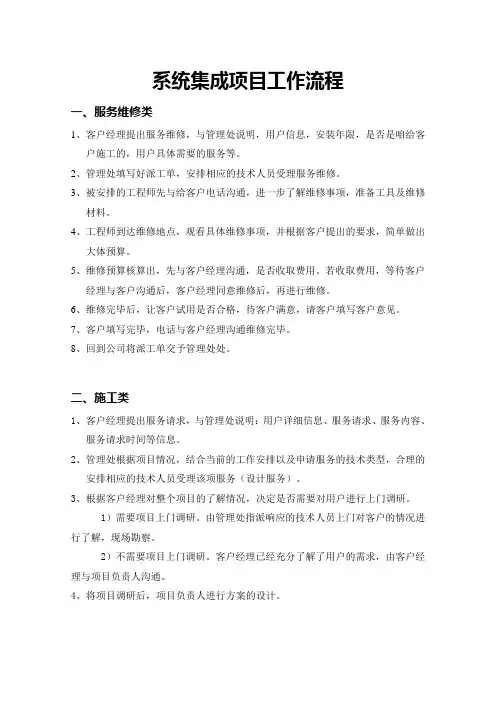 系统集成项目工作流程

一、服务维修类

1、客户经理提出服务维修，与管理处说明，用户信息，安装年限，是否是咱给客户施工的，用户具体需要的服务等。

2、管理处填写好派工单，安排相应的技术人员受理服务维修。

3、被安排的工程师先与给客户电话沟通，进一步了解维修事项，准备工具及维修材料。

4、工程师到达维修地点，观看具体维修事项，并根据客户提出的要求，简单做出大体预算。

5、维修预算核算出，先与客户经理沟通，是否收取费用。若收取费用，等待客户经理与客户沟通后，客户经理同意维修后，再进行维修。

6、维修完毕后，让客户试用是否合格，待客户满意，请客户填写客户意见。

7、客户填写完毕，电话与客户经理沟通维修完毕。

8、回到公司将派工单交予管理处处。

二、施工类

1、客户经理提出服务请求，与管理处说明：用户详细信息、服务请求、服务内容、服务请求时间等信息。

2、管理处根据项目情况，结合当前的工作安排以及申请服务的技术类型，合理的安排相应的技术人员受理该项服务（设计服务）。

3、根据客户经理对整个项目的了解情况，决定是否需要对用户进行上门调研。

1）需要项目上门调研。由管理处指派响应的技术人员上门对客户的情况进行了解，现场勘察。

2）不需要项目上门调研。客户经理已经充分了解了用户的需求，由客户经理与项目负责人沟通。

4、将项目调研后，项目负责人进行方案的设计。